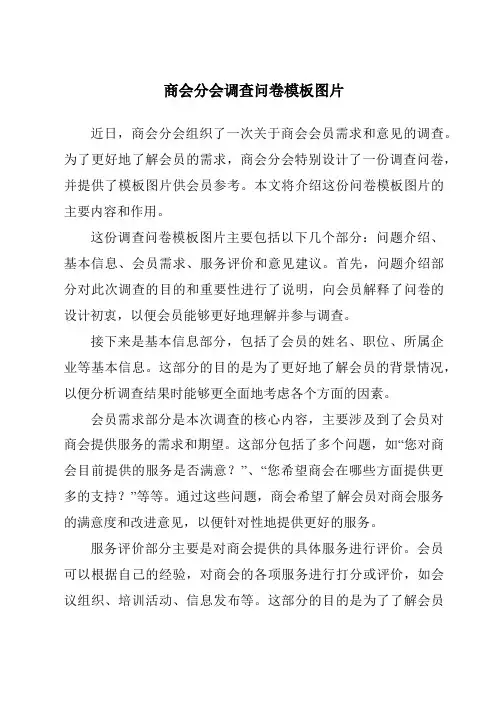 商会分会调查问卷模板图片

近日，商会分会组织了一次关于商会会员需求和意见的调查。为了更好地了解会员的需求，商会分会特别设计了一份调查问卷，并提供了模板图片供会员参考。本文将介绍这份问卷模板图片的主要内容和作用。

这份调查问卷模板图片主要包括以下几个部分：问题介绍、基本信息、会员需求、服务评价和意见建议。首先，问题介绍部分对此次调查的目的和重要性进行了说明，向会员解释了问卷的设计初衷，以便会员能够更好地理解并参与调查。

接下来是基本信息部分，包括了会员的姓名、职位、所属企业等基本信息。这部分的目的是为了更好地了解会员的背景情况，以便分析调查结果时能够更全面地考虑各个方面的因素。

会员需求部分是本次调查的核心内容，主要涉及到了会员对商会提供服务的需求和期望。这部分包括了多个问题，如“您对商会目前提供的服务是否满意？”、“您希望商会在哪些方面提供更多的支持？”等等。通过这些问题，商会希望了解会员对商会服务的满意度和改进意见，以便针对性地提供更好的服务。

服务评价部分主要是对商会提供的具体服务进行评价。会员可以根据自己的经验，对商会的各项服务进行打分或评价，如会议组织、培训活动、信息发布等。这部分的目的是为了了解会员